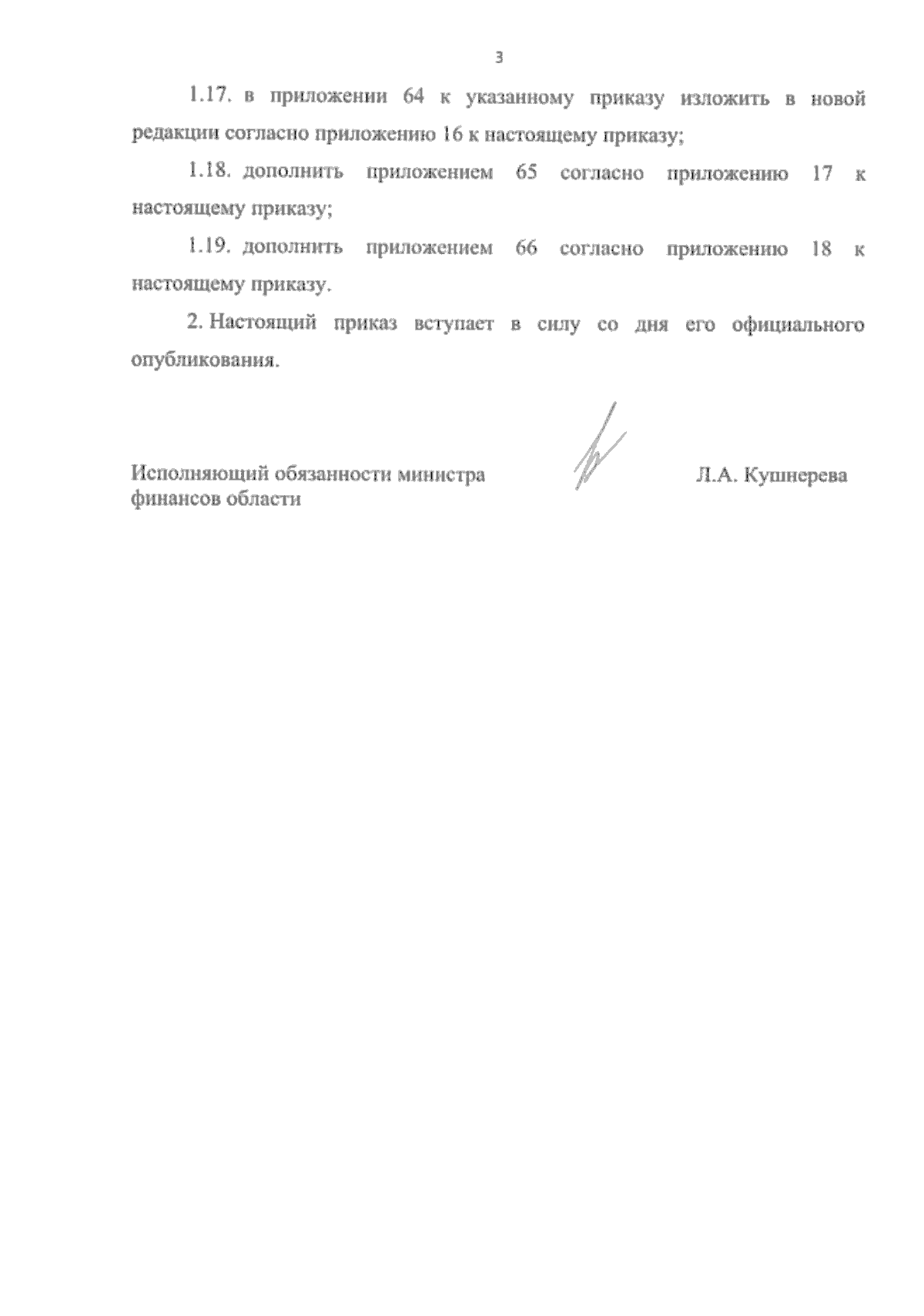 3

1.17. в приложении 64 к указанному приказу изложить в новой редакции согласно приложению 16 к настоящему приказу;

1.18. дополнить приложением 65 согласно приложению 17 к настоящему приказу;

1.19. дополнить приложением 66 согласно приложению 18 к настоящему приказу.

2. Настоящий приказ вступает в силу со дня его официального опубликования.

Исполняющий обязанности министра финансов области

Л.А. Кушнерева